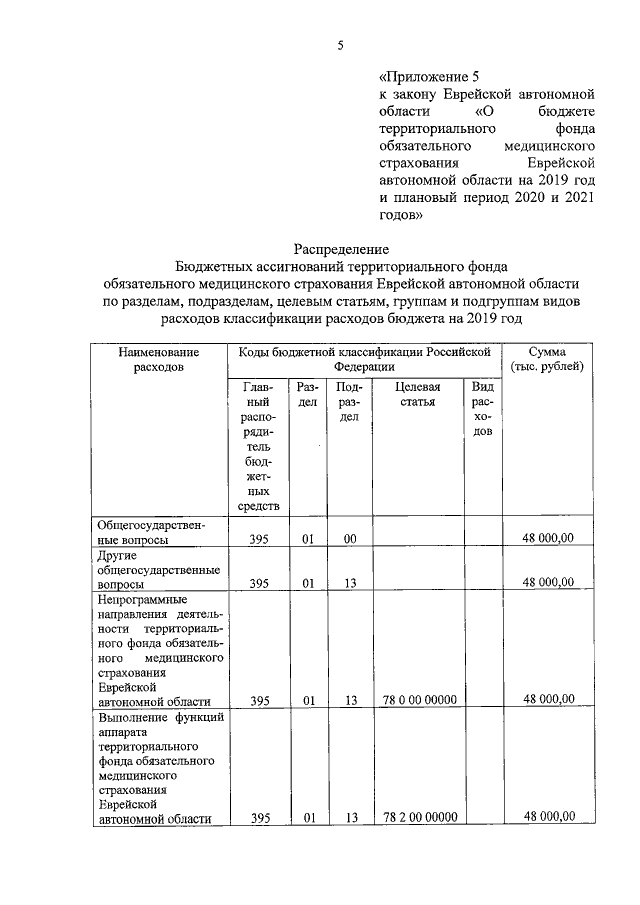 5

«Приложение 5
к закону Еврейской автономной области «О бюджете территориального фонда обязательного медицинского страхования Еврейской автономной области на 2019 год и плановый период 2020 и 2021 годов»

Распределение
Бюджетных ассигнований территориального фонда обязательного медицинского страхования Еврейской автономной области по разделам, подразделам, целевым статьям, группам и подгруппам видов расходов классификации расходов бюджета на 2019 год

| Наименование расходов | Коды бюджетной классификации Российской Федерации | | | | | Сумма (тыс. рублей) |
|---|---|---|---|---|---|---|
| | Главный распорядитель бюджетных средств | Раздел | Подраздел | Целевая статья | Вид расходов | |
| Общегосударственные вопросы | 395 | 01 | 00 | | | 48 000,00 |
| Другие общегосударственные вопросы | 395 | 01 | 13 | | | 48 000,00 |
| Непрограммные направления деятельности территориального фонда обязательного медицинского страхования Еврейской автономной области | 395 | 01 | 13 | 78 0 00 00000 | | 48 000,00 |
| Выполнение функций аппарата территориального фонда обязательного медицинского страхования Еврейской автономной области | 395 | 01 | 13 | 78 2 00 00000 | | 48 000,00 |